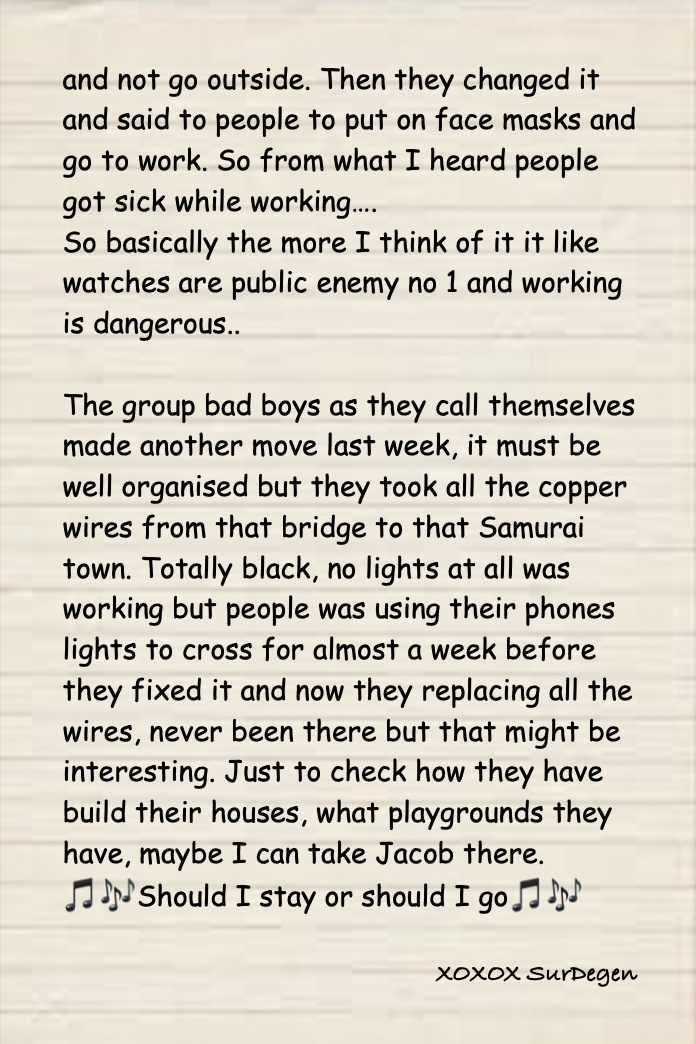 and not go outside. Then they changed it and said to people to put on face masks and go to work. So from what I heard people got sick while working….
So basically the more I think of it it like watches are public enemy no 1 and working is dangerous..

The group bad boys as they call themselves made another move last week, it must be well organised but they took all the copper wires from that bridge to that Samurai town. Totally black, no lights at all was working but people was using their phones lights to cross for almost a week before they fixed it and now they replacing all the wires, never been there but that might be interesting. Just to check how they have build their houses, what playgrounds they have, maybe I can take Jacob there.
🎵🎶Should I stay or should I go🎵🎶

XOXOX SurDegen